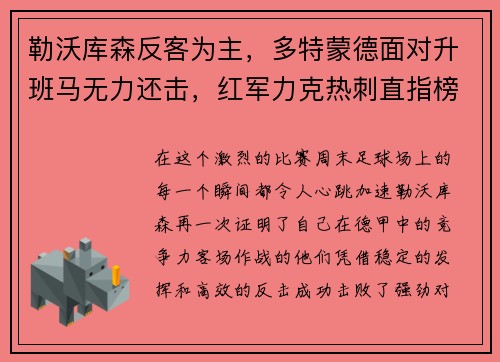 勒沃库森反客为主，多特蒙德面对升班马无力还击，红军力克热刺直指榜

在这个激烈的比赛周末足球场上的每一个瞬间都令人心跳加速勒沃库森再一次证明了自己在德甲中的竞争力客场作战的他们凭借稳定的发挥和高效的反击成功击败了强劲对